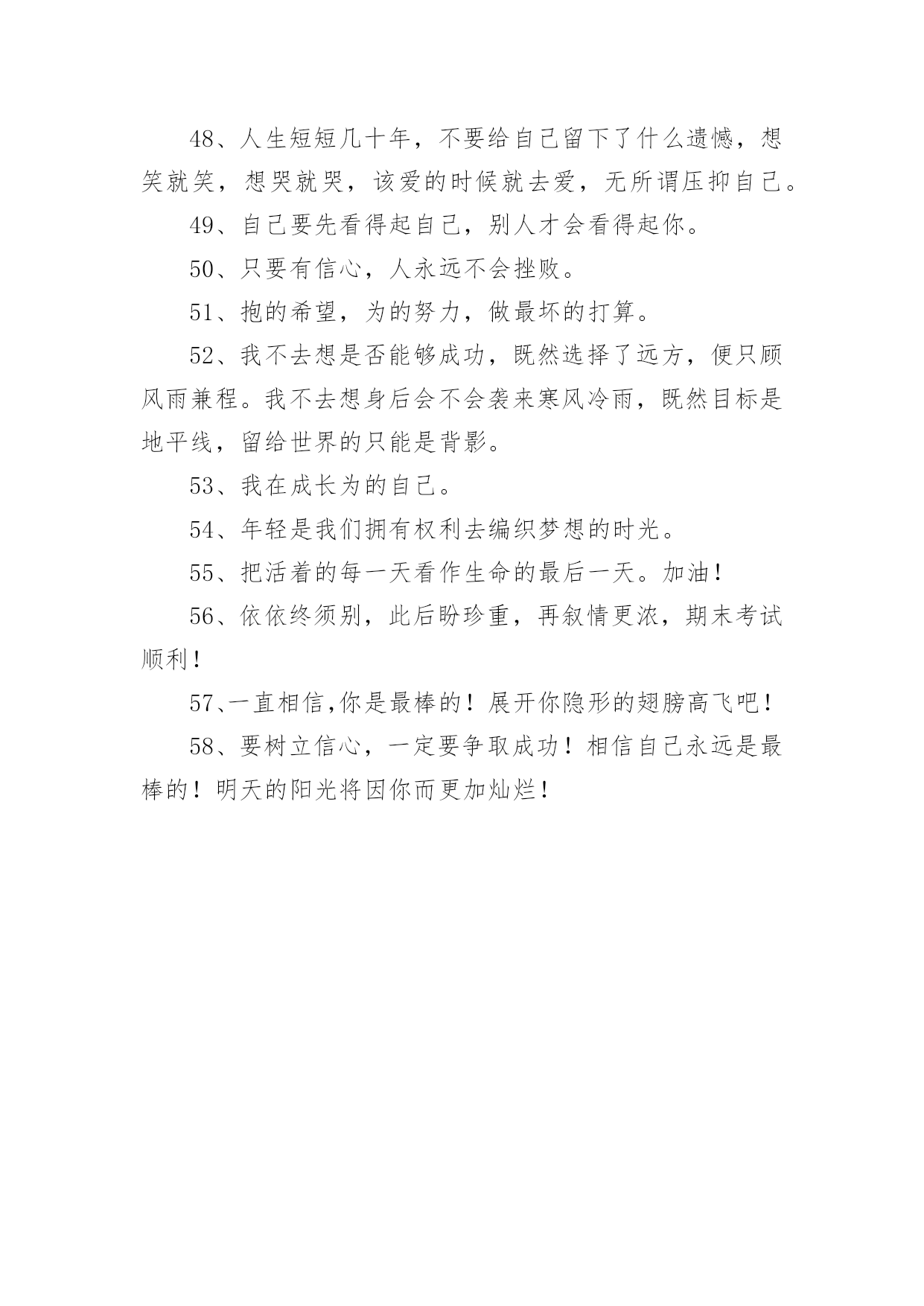 48、人生短短几十年，不要给自己留下了什么遗憾，想笑就笑，想哭就哭，该爱的时候就去爱，无所谓压抑自己。

49、自己要先看得起自己，别人才会看得起你。

50、只要有信心，人永远不会挫败。

51、抱的希望，为的努力，做最坏的打算。

52、我不去想是否能够成功，既然选择了远方，便只顾风雨兼程。我不去想身后会不会袭来寒风冷雨，既然目标是地平线，留给世界的只能是背影。

53、我在成长为的自己。

54、年轻是我们拥有权利去编织梦想的时光。

55、把活着的每一天看作生命的最后一天。加油！

56、依依终须别，此后盼珍重，再叙情更浓，期末考试顺利！

57、一直相信,你是最棒的！展开你隐形的翅膀高飞吧！

58、要树立信心，一定要争取成功！相信自己永远是最棒的！明天的阳光将因你而更加灿烂！